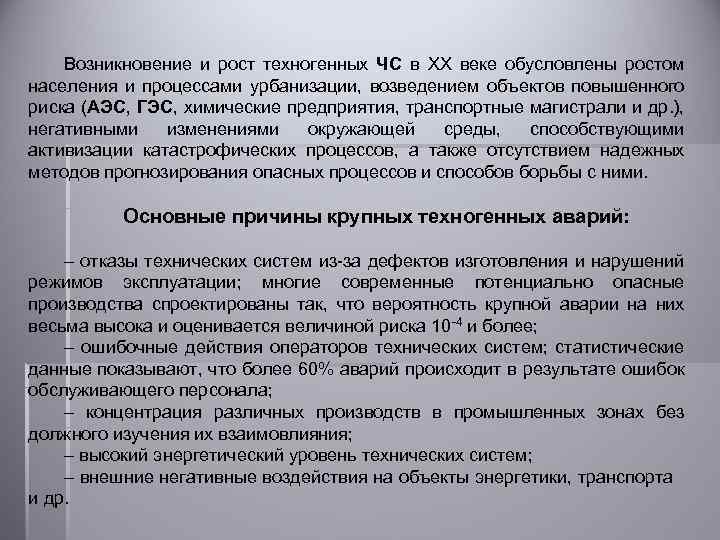 Возникновение и рост техногенных ЧС в XX веке обусловлены ростом населения и процессами урбанизации, возведением объектов повышенного риска (АЭС, ГЭС, химические предприятия, транспортные магистрали и др.), негативными изменениями окружающей среды, способствующими активизации катастрофических процессов, а также отсутствием надежных методов прогнозирования опасных процессов и способов борьбы с ними.

Основные причины крупных техногенных аварий:

– отказы технических систем из-за дефектов изготовления и нарушений режимов эксплуатации; многие современные потенциально опасные производства спроектированы так, что вероятность крупной аварии на них весьма высока и оценивается величиной риска $10^{-4}$ и более;
– ошибочные действия операторов технических систем; статистические данные показывают, что более 60% аварий происходит в результате ошибок обслуживающего персонала;
– концентрация различных производств в промышленных зонах без должного изучения их взаимовлияния;
– высокий энергетический уровень технических систем;
– внешние негативные воздействия на объекты энергетики, транспорта и др.